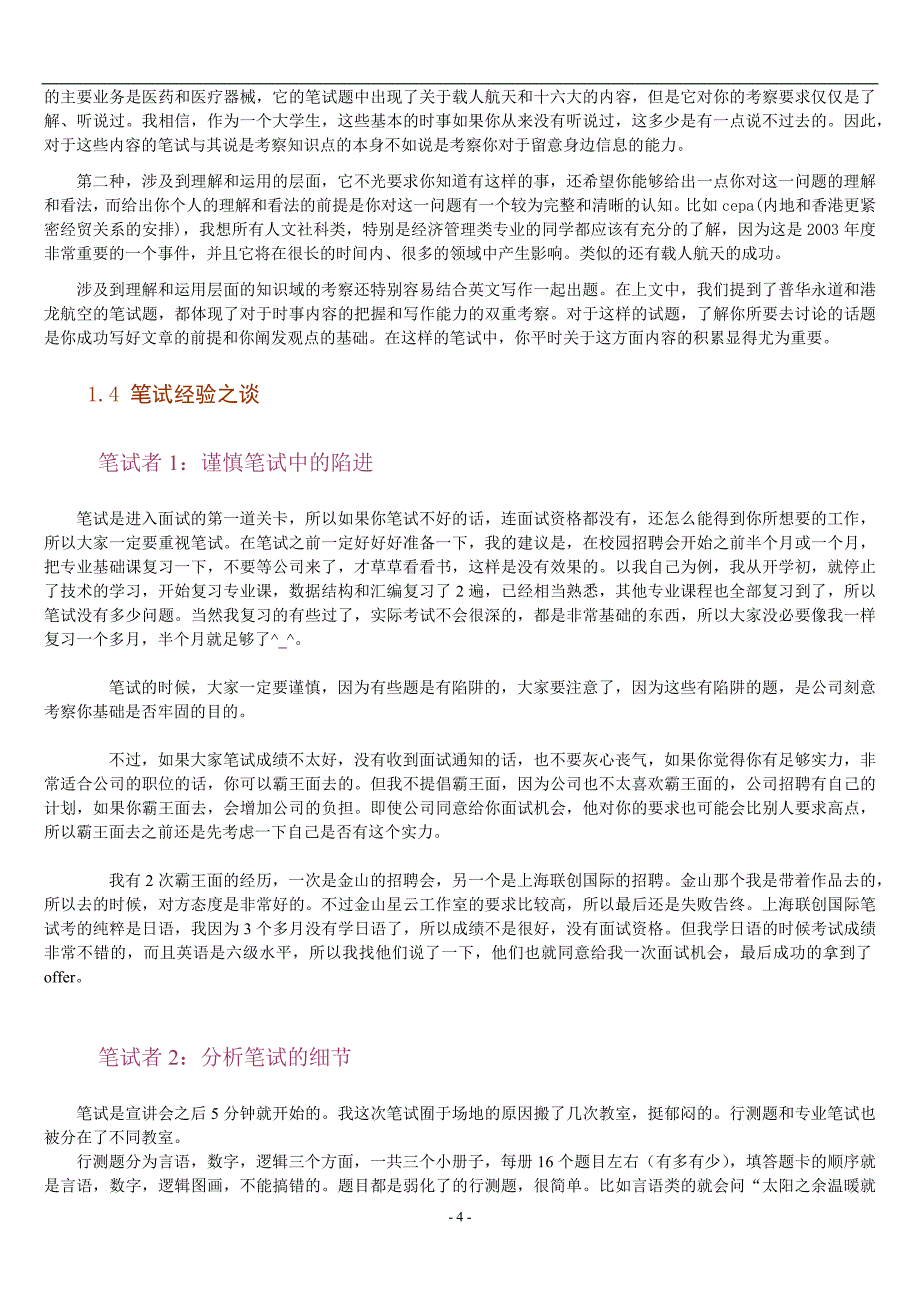 的主要业务是医药和医疗器械，它的笔试题中出现了关于载人航天和十六大的内容，但是它对你的考察要求仅仅是了解、听说过。我相信，作为一个大学生，这些基本的时事如果你从来没有听说过，这多少是有一点说不过去的。因此，对于这些内容的笔试与其说是考察知识点的本身不如说是考察你对于留意身边信息的能力。

第二种，涉及到理解和运用的层面，它不光要求你知道有这样的事，还希望你能够给出一点你对这一问题的理解和看法，而给出你个人的理解和看法的前提是你对这一问题有一个较为完整和清晰的认知。比如 cepa(内地和香港更紧密经贸关系的安排)，我想所有人文社科类，特别是经济管理类专业的同学都应该有充分的了解，因为这是 2003 年度非常重要的一个事件，并且它将在很长的时间内、很多的领域中产生影响。类似的还有载人航天的成功。

涉及到理解和运用层面的知识域的考察还特别容易结合英文写作一起出题。在上文中，我们提到了普华永道和港龙航空的笔试题，都体现了对于时事内容的把握和写作能力的双重考察。对于这样的试题，了解你所要去讨论的话题是你成功写好文章的前提和你阐发观点的基础。在这样的笔试中，你平时关于这方面内容的积累显得尤为重要。

1.4 笔试经验之谈

笔试者 1：谨慎笔试中的陷进

笔试是进入面试的第一道关卡，所以如果你笔试不好的话，连面试资格都没有，还怎么能得到你所想要的工作，所以大家一定要重视笔试。在笔试之前一定好好准备一下，我的建议是，在校园招聘会开始之前半个月或一个月，把专业基础课复习一下，不要等公司来了，才草草看看书，这样是没有效果的。以我自己为例，我从开学初，就停止了技术的学习，开始复习专业课，数据结构和汇编复习了 2 遍，已经相当熟悉，其他专业课程也全部复习到了，所以笔试没有多少问题。当然我复习的有些过了，实际考试不会很深的，都是非常基础的东西，所以大家没必要像我一样复习一个多月，半个月就足够了^_^。

笔试的时候，大家一定要谨慎，因为有些题是有陷阱的，大家要注意了，因为这些有陷阱的题，是公司刻意考察你基础是否牢固的目的。

不过，如果大家笔试成绩不太好，没有收到面试通知的话，也不要灰心丧气，如果你觉得你有足够实力，非常适合公司的职位的话，你可以霸王面去的。但我不提倡霸王面，因为公司也不太喜欢霸王面的，公司招聘有自己的计划，如果你霸王面去，会增加公司的负担。即使公司同意给你面试机会，他对你的要求也可能会比别人要求高点，所以霸王面去之前还是先考虑一下自己是否有这个实力。

我有 2 次霸王面的经历，一次是金山的招聘会，另一个是上海联创国际的招聘。金山那个我是带着作品去的，所以去的时候，对方态度是非常好的。不过金山星云工作室的要求比较高，所以最后还是失败告终。上海联创国际笔试考的纯粹是日语，我因为 3 个多月没有学日语了，所以成绩不是很好，没有面试资格。但我学日语的时候考试成绩非常不错的，而且英语是六级水平，所以我找他们说了一下，他们也就同意给我一次面试机会，最后成功的拿到了 offer。

笔试者 2：分析笔试的细节

笔试是宣讲会之后 5 分钟就开始的。我这次笔试囿于场地的原因搬了几次教室，挺郁闷的。行测题和专业笔试也被分在了不同教室。
行测题分为言语，数字，逻辑三个方面，一共三个小册子，每册 16 个题目左右（有多有少），填答题卡的顺序就是言语，数字，逻辑图画，不能搞错的。题目都是弱化了的行测题，很简单。比如言语类的就会问“太阳之余温暖就

- 4 -